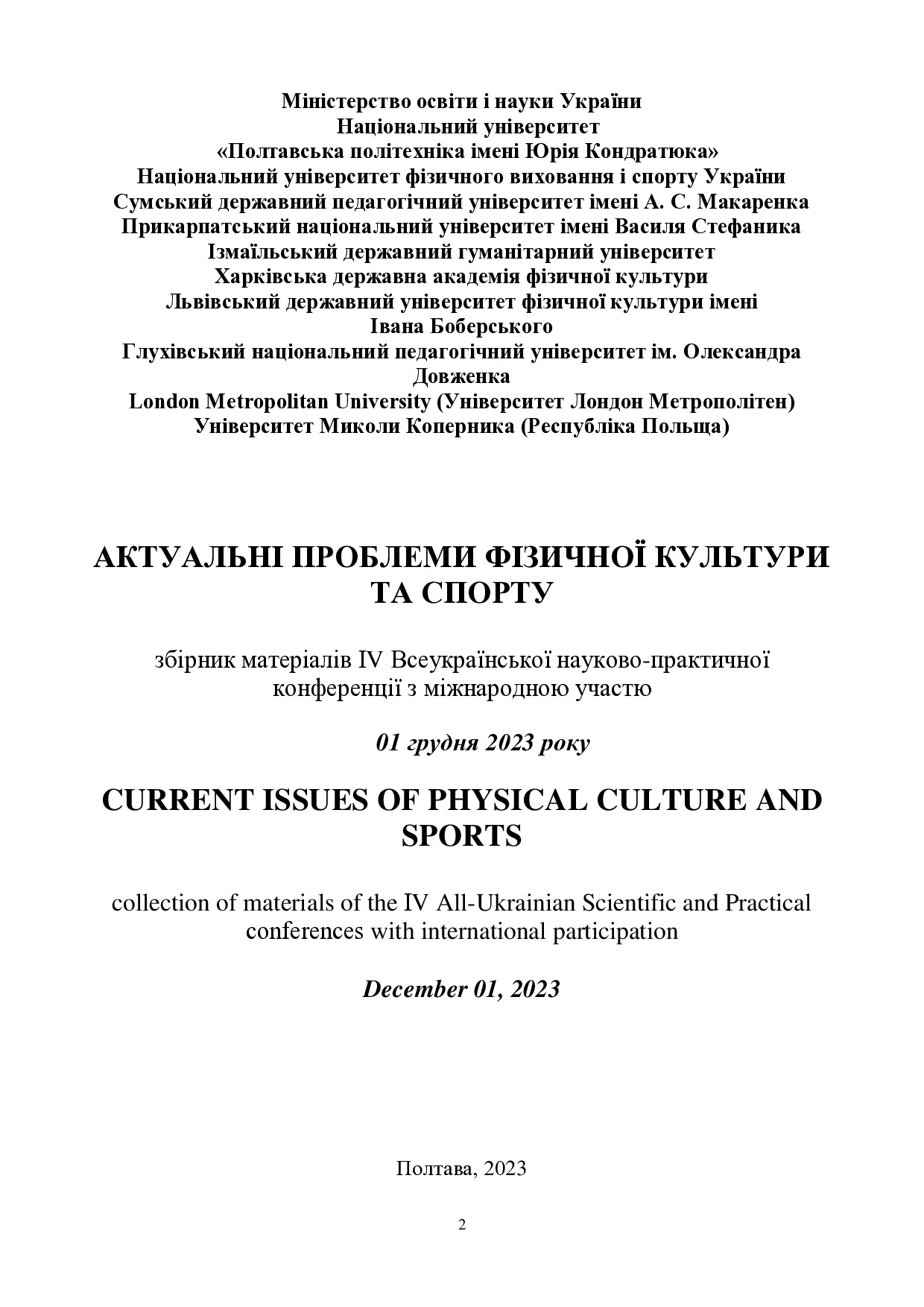 Міністерство освіти і науки України
Національний університет
«Полтавська політехніка імені Юрія Кондратюка»
Національний університет фізичного виховання і спорту України
Сумський державний педагогічний університет імені А. С. Макаренка
Прикарпатський національний університет імені Василя Стефаника
Ізмаїльський державний гуманітарний університет
Харківська державна академія фізичної культури
Львівський державний університет фізичної культури імені Івана Боберського
Глухівський національний педагогічний університет ім. Олександра Довженка
London Metropolitan University (Університет Лондон Метрополітен)
Університет Миколи Коперника (Республіка Польща)

АКТУАЛЬНІ ПРОБЛЕМИ ФІЗИЧНОЇ КУЛЬТУРИ ТА СПОРТУ

збірник матеріалів IV Всеукраїнської науково-практичної конференції з міжнародною участю

01 грудня 2023 року

CURRENT ISSUES OF PHYSICAL CULTURE AND SPORTS

collection of materials of the IV All-Ukrainian Scientific and Practical conferences with international participation

December 01, 2023

Полтава, 2023

2